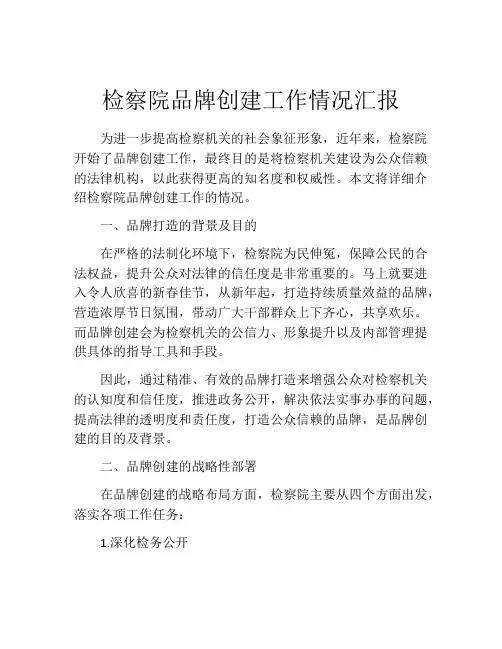 检察院品牌创建工作情况汇报

为进一步提高检察机关的社会象征形象，近年来，检察院开始了品牌创建工作，最终目的是将检察机关建设为公众信赖的法律机构，以此获得更高的知名度和权威性。本文将详细介绍检察院品牌创建工作的情况。

一、品牌打造的背景及目的

在严格的法制化环境下，检察院为民伸冤，保障公民的合法权益，提升公众对法律的信任度是非常重要的。马上就要进入令人欣喜的新春佳节，从新年起，打造持续质量效益的品牌，营造浓厚节日氛围，带动广大干部群众上下齐心，共享欢乐。而品牌创建会为检察机关的公信力、形象提升以及内部管理提供具体的指导工具和手段。

因此，通过精准、有效的品牌打造来增强公众对检察机关的认知度和信任度，推进政务公开，解决依法实事办事的问题，提高法律的透明度和责任度，打造公众信赖的品牌，是品牌创建的目的及背景。

二、品牌创建的战略性部署

在品牌创建的战略布局方面，检察院主要从四个方面出发，落实各项工作任务：

1.深化检务公开